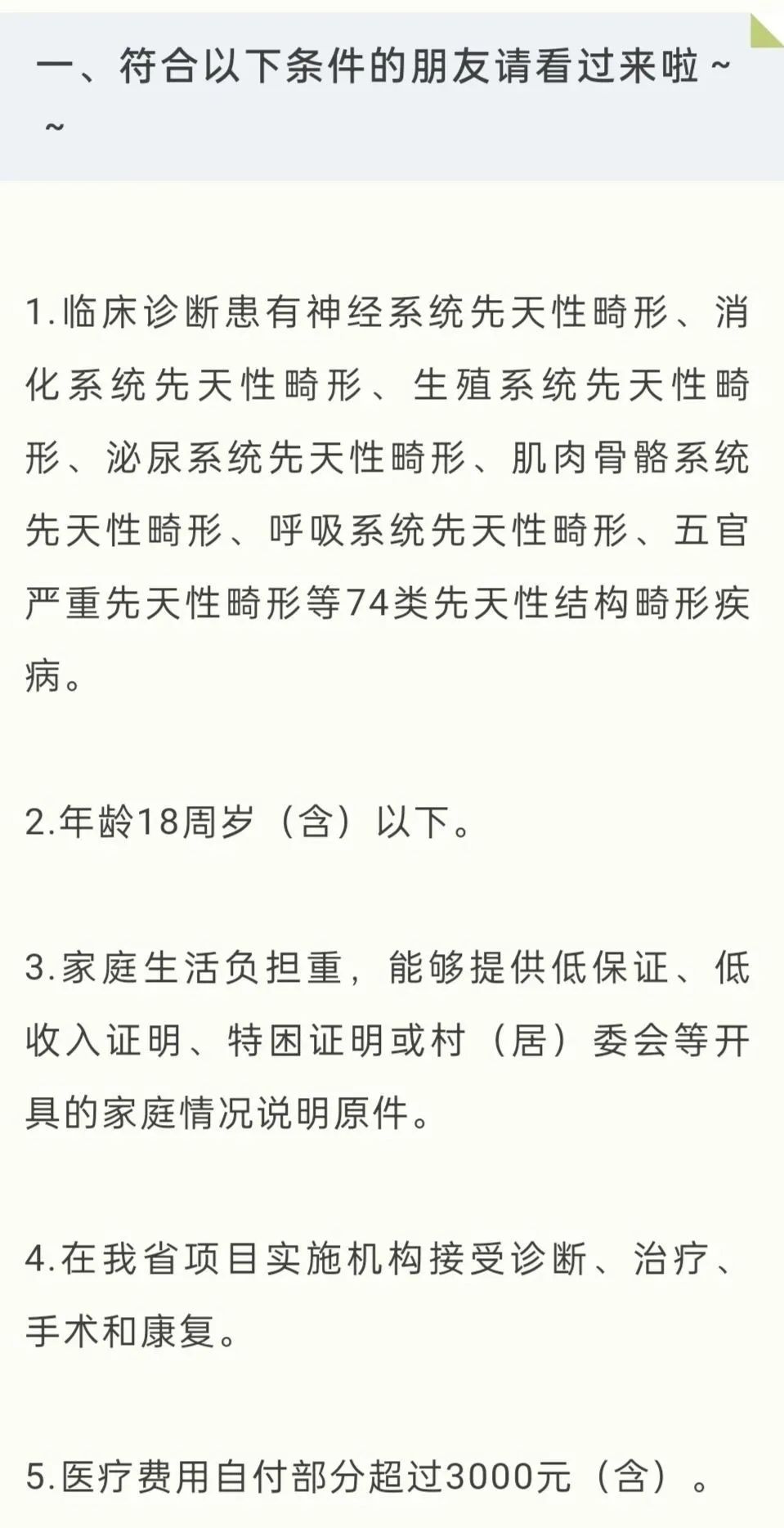 一、符合以下条件的朋友请看过来啦~~

1.临床诊断患有神经系统先天性畸形、消化系统先天性畸形、生殖系统先天性畸形、泌尿系统先天性畸形、肌肉骨骼系统先天性畸形、呼吸系统先天性畸形、五官严重先天性畸形等74类先天性结构畸形疾病。

2.年龄18周岁（含）以下。

3.家庭生活负担重，能够提供低保证、低收入证明、特困证明或村（居）委会等开具的家庭情况说明原件。

4.在我省项目实施机构接受诊断、治疗、手术和康复。

5.医疗费用自付部分超过3000元（含）。